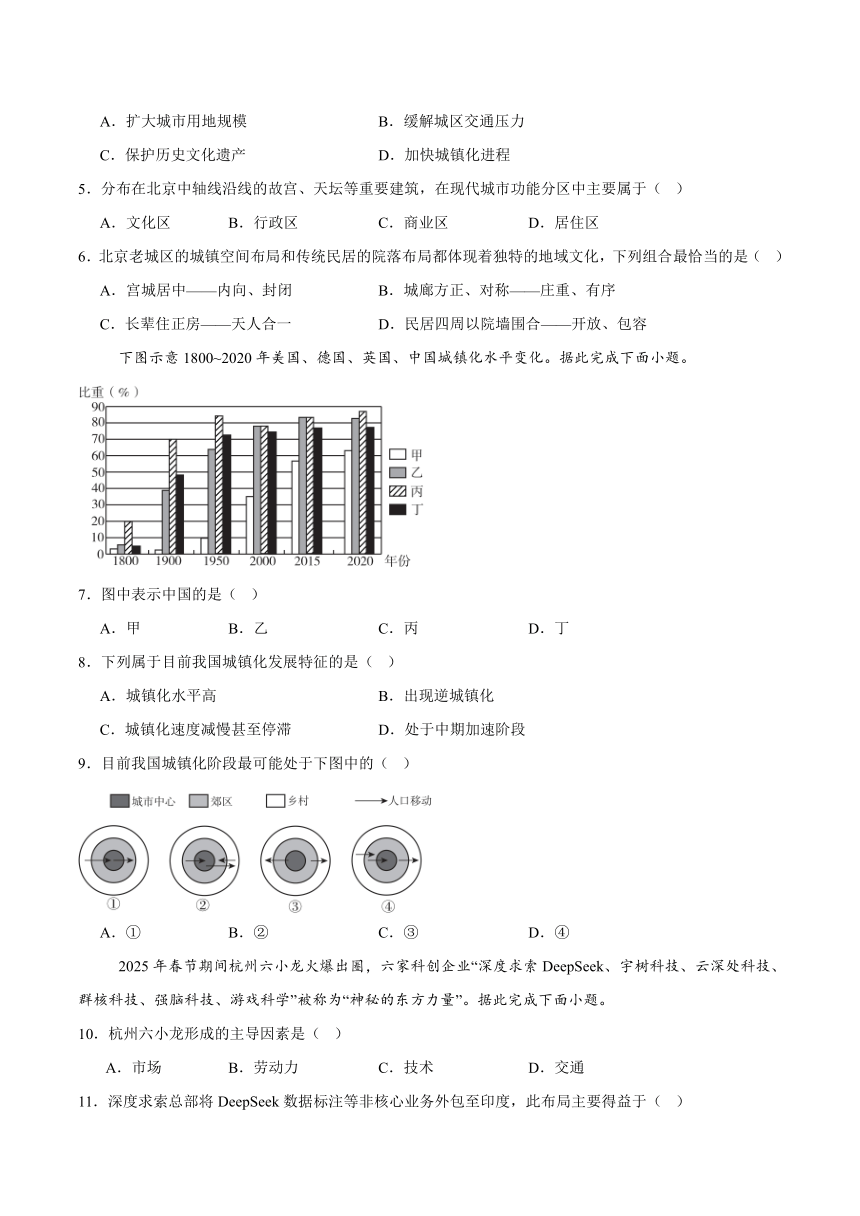 A．扩大城市用地规模　　B．缓解城区交通压力

C．保护历史文化遗产　　D．加快城镇化进程

5．分布在北京中轴线沿线的故宫、天坛等重要建筑，在现代城市功能分区中主要属于（　）

A．文化区　　B．行政区　　C．商业区　　D．居住区

6．北京老城区的城镇空间布局和传统民居的院落布局都体现着独特的地域文化，下列组合最恰当的是（　）

A．宫城居中——内向、封闭　　B．城廓方正、对称——庄重、有序

C．长辈住正房——天人合一　　D．民居四周以院墙围合——开放、包容

下图示意 1800~2020 年美国、德国、英国、中国城镇化水平变化。据此完成下面小题。

比重（%）
90
80
70
60
50
40
30
20
10
0
1800 1900 1950 2000 2015 2020 年份
甲
乙
丙
丁

7．图中表示中国的是（　）

A．甲　　B．乙　　C．丙　　D．丁

8．下列属于目前我国城镇化发展特征的是（　）

A．城镇化水平高　　B．出现逆城镇化

C．城镇化速度减慢甚至停滞　　D．处于中期加速阶段

9．目前我国城镇化阶段最可能处于下图中的（　）

城市中心　郊区　乡村　人口移动

①　②　③　④

A．①　　B．②　　C．③　　D．④

2025 年春节期间杭州六小龙火爆出圈，六家科创企业“深度求索 DeepSeek、宇树科技、云深处科技、群核科技、强脑科技、游戏科学”被称为“神秘的东方力量”。据此完成下面小题。

10．杭州六小龙形成的主导因素是（　）

A．市场　　B．劳动力　　C．技术　　D．交通

11．深度求索总部将 DeepSeek 数据标注等非核心业务外包至印度，此布局主要得益于（　）